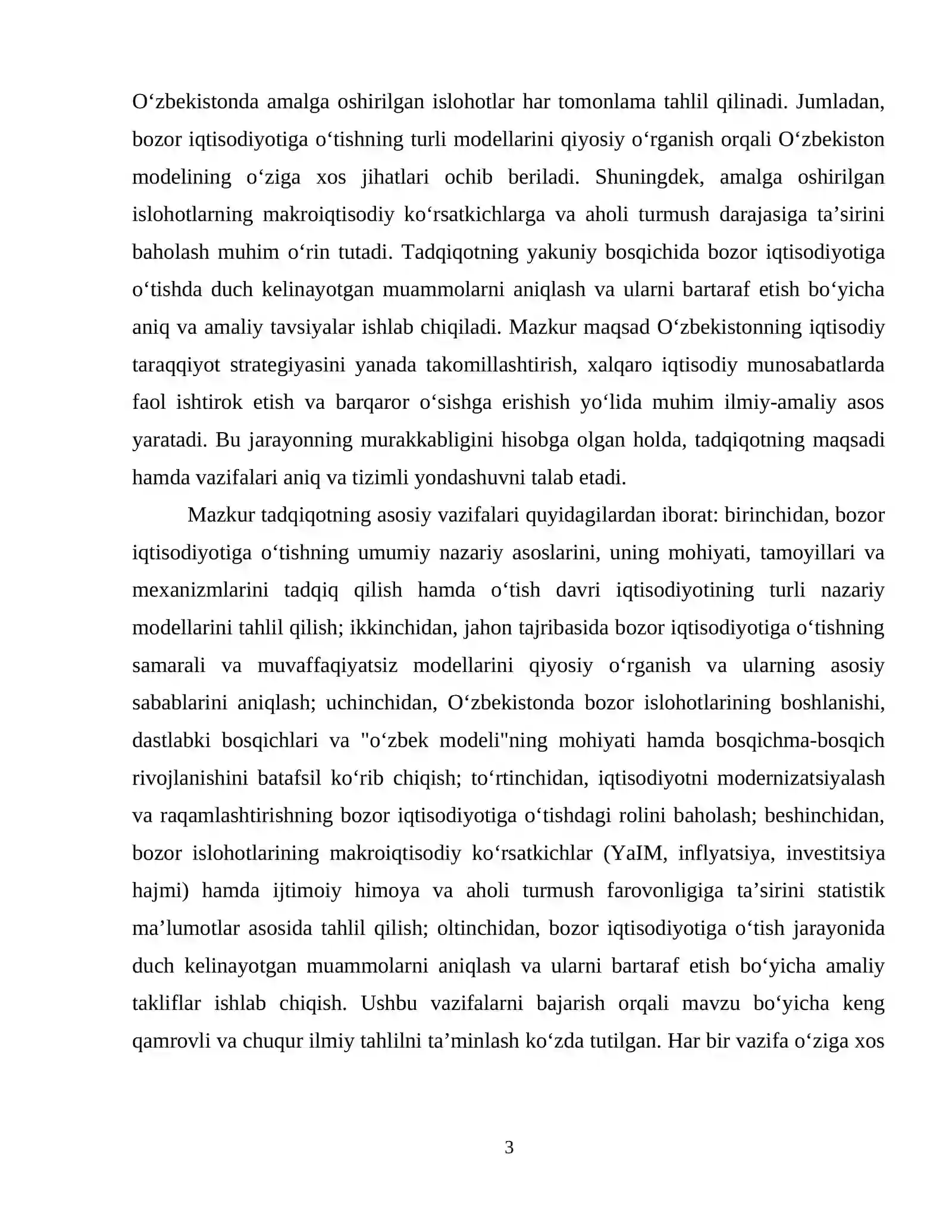 O'zbekistonda amalga oshirilgan islohotlar har tomonlama tahlil qilinadi. Jumladan, bozor iqtisodiyotiga o'tishning turli modellarini qiyosiy o'rganish orqali O'zbekiston modelining o'ziga xos jihatlari ochib beriladi. Shuningdek, amalga oshirilgan islohotlarning makroiqtisodiy ko'rsatkichlarga va aholi turmush darajasiga ta'sirini baholash muhim o'rin tutadi. Tadqiqotning yakuniy bosqichida bozor iqtisodiyotiga o'tishda duch kelinayotgan muammolarni aniqlash va ularni bartaraf etish bo'yicha aniq va amaliy tavsiyalar ishlab chiqiladi. Mazkur maqsad O'zbekistonning iqtisodiy taraqqiyot strategiyasini yanada takomillashtirish, xalqaro iqtisodiy munosabatlarda faol ishtirok etish va barqaror o'sishga erishish yo'lida muhim ilmiy-amaliy asos yaratadi. Bu jarayonning murakkabligini hisobga olgan holda, tadqiqotning maqsadi hamda vazifalari aniq va tizimli yondashuvni talab etadi.

Mazkur tadqiqotning asosiy vazifalari quyidagilardan iborat: birinchidan, bozor iqtisodiyotiga o'tishning umumiy nazariy asoslarini, uning mohiyati, tamoyillari va mexanizmlarini tadqiq qilish hamda o'tish davri iqtisodiyotining turli nazariy modellarini tahlil qilish; ikkinchidan, jahon tajribasida bozor iqtisodiyotiga o'tishning samarali va muvaffaqiyatsiz modellarini qiyosiy o'rganish va ularning asosiy sabablarini aniqlash; uchinchidan, O'zbekistonda bozor islohotlarining boshlanishi, dastlabki bosqichlari va "o'zbek modeli"ning mohiyati hamda bosqichma-bosqich rivojlanishini batafsil ko'rib chiqish; to'rtinchidan, iqtisodiyotni modernizatsiyalash va raqamlashtirishning bozor iqtisodiyotiga o'tishdagi rolini baholash; beshinchidan, bozor islohotlarining makroiqtisodiy ko'rsatkichlar (YaIM, inflyatsiya, investitsiya hajmi) hamda ijtimoiy himoya va aholi turmush farovonligiga ta'sirini statistik ma'lumotlar asosida tahlil qilish; oltinchidan, bozor iqtisodiyotiga o'tish jarayonida duch kelinayotgan muammolarni aniqlash va ularni bartaraf etish bo'yicha amaliy takliflar ishlab chiqish. Ushbu vazifalarni bajarish orqali mavzu bo'yicha keng qamrovli va chuqur ilmiy tahlilni ta'minlash ko'zda tutilgan. Har bir vazifa o'ziga xos

3